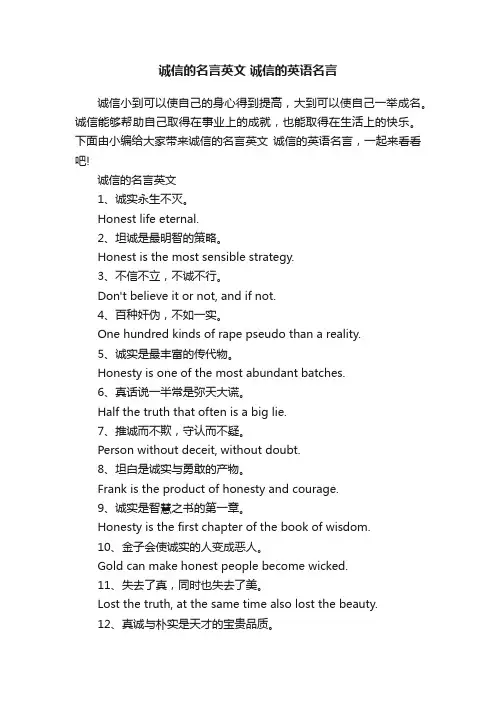 诚信的名言英文 诚信的英语名言

诚信小到可以使自己的身心得到提高，大到可以使自己一举成名。诚信能够帮助自己取得在事业上的成就，也能取得在生活上的快乐。下面由小编给大家带来诚信的名言英文 诚信的英语名言，一起来看看吧!

诚信的名言英文

1、诚实永生不灭。

Honest life eternal.

2、坦诚是最明智的策略。

Honest is the most sensible strategy.

3、不信不立，不诚不行。

Don't believe it or not, and if not.

4、百种奸伪，不如一实。

One hundred kinds of rape pseudo than a reality.

5、诚实是最丰富的传代物。

Honesty is one of the most abundant batches.

6、真话说一半常是弥天大谎。

Half the truth that often is a big lie.

7、推诚而不欺，守认而不疑。

Person without deceit, without doubt.

8、坦白是诚实与勇敢的产物。

Frank is the product of honesty and courage.

9、诚实是智慧之书的第一章。

Honesty is the first chapter of the book of wisdom.

10、金子会使诚实的人变成恶人。

Gold can make honest people become wicked.

11、失去了真，同时也失去了美。

Lost the truth, at the same time also lost the beauty.

12、真诚与朴实是天才的宝贵品质。